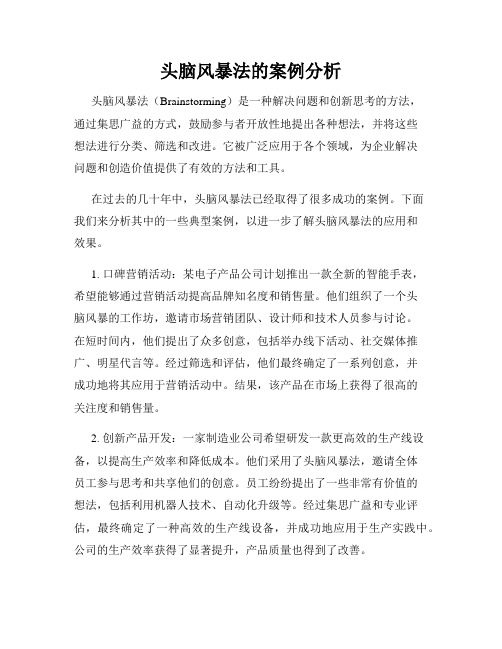 头脑风暴法的案例分析

头脑风暴法（Brainstorming）是一种解决问题和创新思考的方法，通过集思广益的方式，鼓励参与者开放性地提出各种想法，并将这些想法进行分类、筛选和改进。它被广泛应用于各个领域，为企业解决问题和创造价值提供了有效的方法和工具。

在过去的几十年中，头脑风暴法已经取得了很多成功的案例。下面我们来分析其中的一些典型案例，以进一步了解头脑风暴法的应用和效果。

1. 口碑营销活动：某电子产品公司计划推出一款全新的智能手表，希望能够通过营销活动提高品牌知名度和销售量。他们组织了一个头脑风暴的工作坊，邀请市场营销团队、设计师和技术人员参与讨论。在短时间内，他们提出了众多创意，包括举办线下活动、社交媒体推广、明星代言等。经过筛选和评估，他们最终确定了一系列创意，并成功地将其应用于营销活动中。结果，该产品在市场上获得了很高的关注度和销售量。

2. 创新产品开发：一家制造业公司希望研发一款更高效的生产线设备，以提高生产效率和降低成本。他们采用了头脑风暴法，邀请全体员工参与思考和共享他们的创意。员工纷纷提出了一些非常有价值的想法，包括利用机器人技术、自动化升级等。经过集思广益和专业评估，最终确定了一种高效的生产线设备，并成功地应用于生产实践中。公司的生产效率获得了显著提升，产品质量也得到了改善。